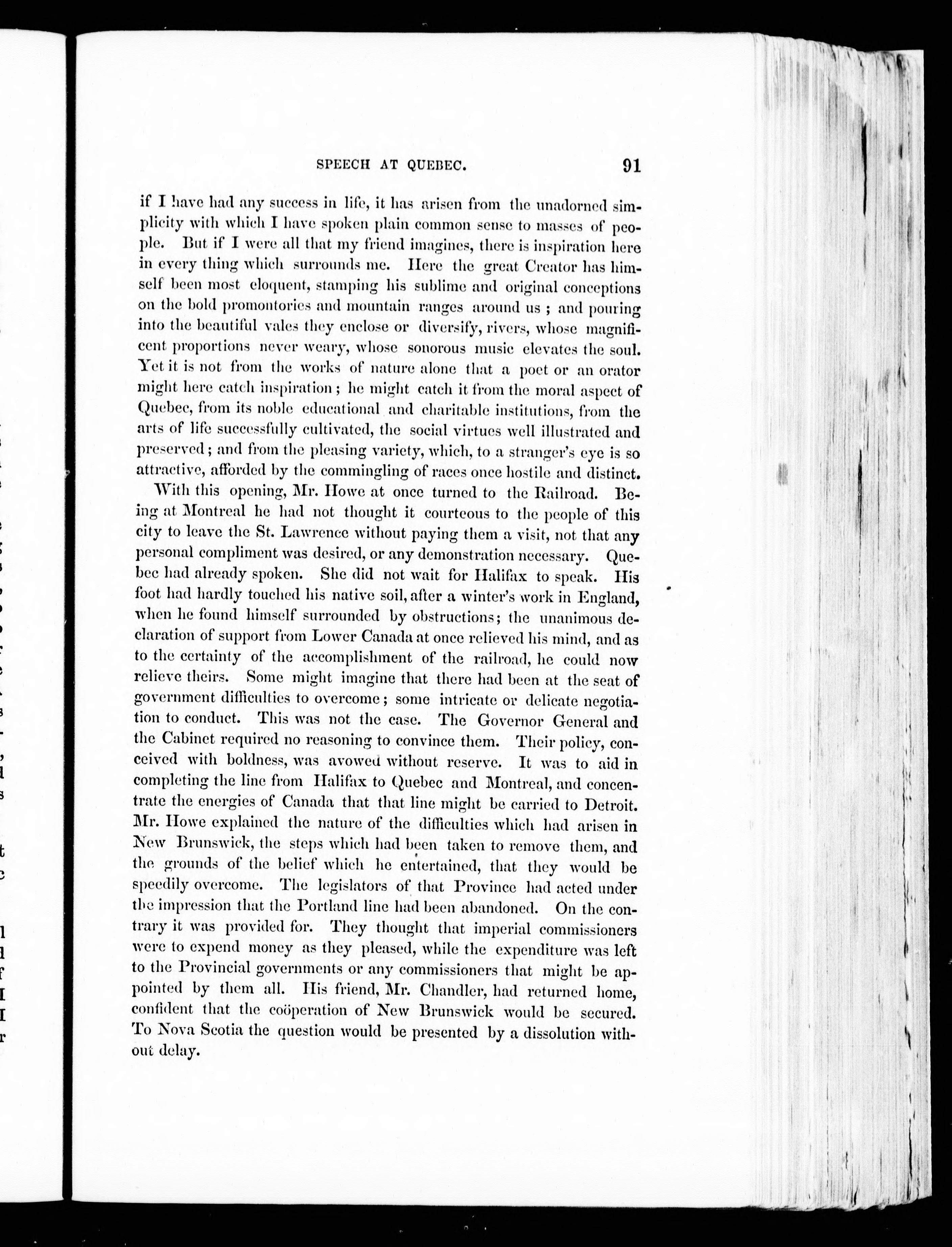 SPEECH AT QUEBEC. 91

if I have had any success in life, it has arisen from the unadorned simplicity with which I have spoken plain common sense to masses of people. But if I were all that my friend imagines, there is inspiration here in every thing which surrounds me. Here the great Creator has himself been most eloquent, stamping his sublime and original conceptions on the bold promontories and mountain ranges around us; and pouring into the beautiful vales they enclose or diversify, rivers, whose magnificent proportions never weary, whose sonorous music elevates the soul. Yet it is not from the works of nature alone that a poet or an orator might here catch inspiration; he might catch it from the moral aspect of Quebec, from its noble educational and charitable institutions, from the arts of life successfully cultivated, the social virtues well illustrated and preserved; and from the pleasing variety, which, to a stranger's eye is so attractive, afforded by the commingling of races once hostile and distinct.

With this opening, Mr. Howe at once turned to the Railroad. Being at Montreal he had not thought it courteous to the people of this city to leave the St. Lawrence without paying them a visit, not that any personal compliment was desired, or any demonstration necessary. Quebec had already spoken. She did not wait for Halifax to speak. His foot had hardly touched his native soil, after a winter's work in England, when he found himself surrounded by obstructions; the unanimous declaration of support from Lower Canada at once relieved his mind, and as to the certainty of the accomplishment of the railroad, he could now relieve theirs. Some might imagine that there had been at the seat of government difficulties to overcome; some intricate or delicate negotiation to conduct. This was not the case. The Governor General and the Cabinet required no reasoning to convince them. Their policy, conceived with boldness, was avowed without reserve. It was to aid in completing the line from Halifax to Quebec and Montreal, and concentrate the energies of Canada that that line might be carried to Detroit. Mr. Howe explained the nature of the difficulties which had arisen in New Brunswick, the steps which had been taken to remove them, and the grounds of the belief which he entertained, that they would be speedily overcome. The legislators of that Province had acted under the impression that the Portland line had been abandoned. On the contrary it was provided for. They thought that imperial commissioners were to expend money as they pleased, while the expenditure was left to the Provincial governments or any commissioners that might be appointed by them all. His friend, Mr. Chandler, had returned home, confident that the coöperation of New Brunswick would be secured. To Nova Scotia the question would be presented by a dissolution without delay.